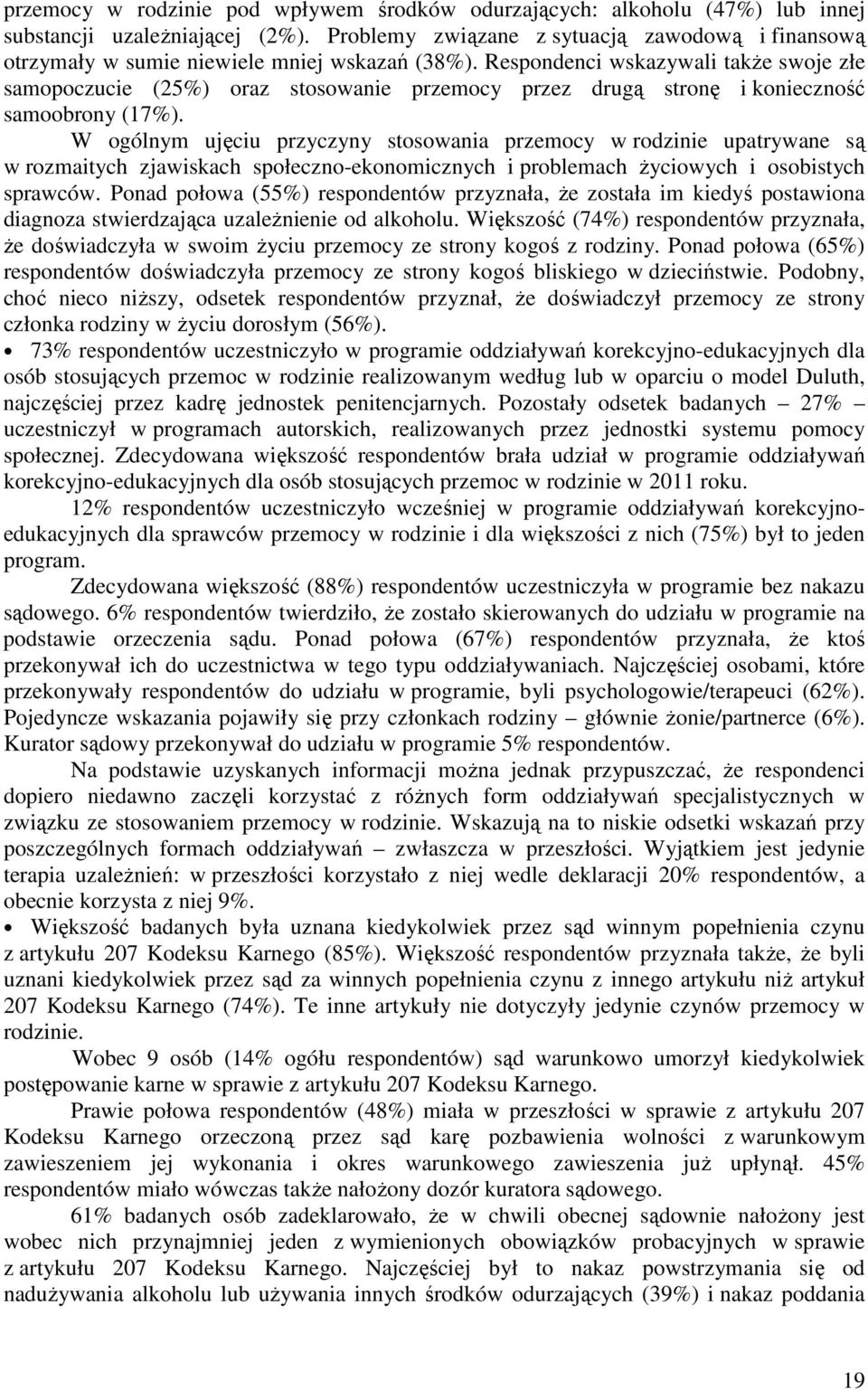 przemocy w rodzinie pod wpływem środków odurzających: alkoholu (47%) lub innej substancji uzależniającej (2%). Problemy związane z sytuacją zawodową i finansową otrzymały w sumie niewiele mniej wskazań (38%). Respondenci wskazywali także swoje złe samopoczucie (25%) oraz stosowanie przemocy przez drugą stronę i konieczność samoobrony (17%).

W ogólnym ujęciu przyczyny stosowania przemocy w rodzinie upatrywane są w rozmaitych zjawiskach społeczno-ekonomicznych i problemach życiowych i osobistych sprawców. Ponad połowa (55%) respondentów przyznała, że została im kiedyś postawiona diagnoza stwierdzająca uzależnienie od alkoholu. Większość (74%) respondentów przyznała, że doświadczyła w swoim życiu przemocy ze strony kogoś z rodziny. Ponad połowa (65%) respondentów doświadczyła przemocy ze strony kogoś bliskiego w dzieciństwie. Podobny, choć nieco niższy, odsetek respondentów przyznał, że doświadczył przemocy ze strony członka rodziny w życiu dorosłym (56%).

• 73% respondentów uczestniczyło w programie oddziaływań korekcyjno-edukacyjnych dla osób stosujących przemoc w rodzinie realizowanym według lub w oparciu o model Duluth, najczęściej przez kadrę jednostek penitencjarnych. Pozostały odsetek badanych – 27% – uczestniczył w programach autorskich, realizowanych przez jednostki systemu pomocy społecznej. Zdecydowana większość respondentów brała udział w programie oddziaływań korekcyjno-edukacyjnych dla osób stosujących przemoc w rodzinie w 2011 roku.

12% respondentów uczestniczyło wcześniej w programie oddziaływań korekcyjno-edukacyjnych dla sprawców przemocy w rodzinie i dla większości z nich (75%) był to jeden program.

Zdecydowana większość (88%) respondentów uczestniczyła w programie bez nakazu sądowego. 6% respondentów twierdziło, że zostało skierowanych do udziału w programie na podstawie orzeczenia sądu. Ponad połowa (67%) respondentów przyznała, że ktoś przekonywał ich do uczestnictwa w tego typu oddziaływaniach. Najczęściej osobami, które przekonywały respondentów do udziału w programie, byli psychologowie/terapeuci (62%). Pojedyncze wskazania pojawiły się przy członkach rodziny – głównie żonie/partnerce (6%). Kurator sądowy przekonywał do udziału w programie 5% respondentów.

Na podstawie uzyskanych informacji można jednak przypuszczać, że respondenci dopiero niedawno zaczęli korzystać z różnych form oddziaływań specjalistycznych w związku ze stosowaniem przemocy w rodzinie. Wskazują na to niskie odsetki wskazań przy poszczególnych formach oddziaływań – zwłaszcza w przeszłości. Wyjątkiem jest jedynie terapia uzależnień: w przeszłości korzystało z niej wedle deklaracji 20% respondentów, a obecnie korzysta z niej 9%.

• Większość badanych była uznana kiedykolwiek przez sąd winnym popełnienia czynu z artykułu 207 Kodeksu Karnego (85%). Większość respondentów przyznała także, że byli uznani kiedykolwiek przez sąd za winnych popełnienia czynu z innego artykułu niż artykuł 207 Kodeksu Karnego (74%). Te inne artykuły nie dotyczyły jedynie czynów przemocy w rodzinie.

Wobec 9 osób (14% ogółu respondentów) sąd warunkowo umorzył kiedykolwiek postępowanie karne w sprawie z artykułu 207 Kodeksu Karnego.

Prawie połowa respondentów (48%) miała w przeszłości w sprawie z artykułu 207 Kodeksu Karnego orzeczoną przez sąd karę pozbawienia wolności z warunkowym zawieszeniem jej wykonania i okres warunkowego zawieszenia już upłynął. 45% respondentów miało wówczas także nałożony dozór kuratora sądowego.

61% badanych osób zadeklarowało, że w chwili obecnej sądownie nałożony jest wobec nich przynajmniej jeden z wymienionych obowiązków probacyjnych w sprawie z artykułu 207 Kodeksu Karnego. Najczęściej był to nakaz powstrzymania się od nadużywania alkoholu lub używania innych środków odurzających (39%) i nakaz poddania

19